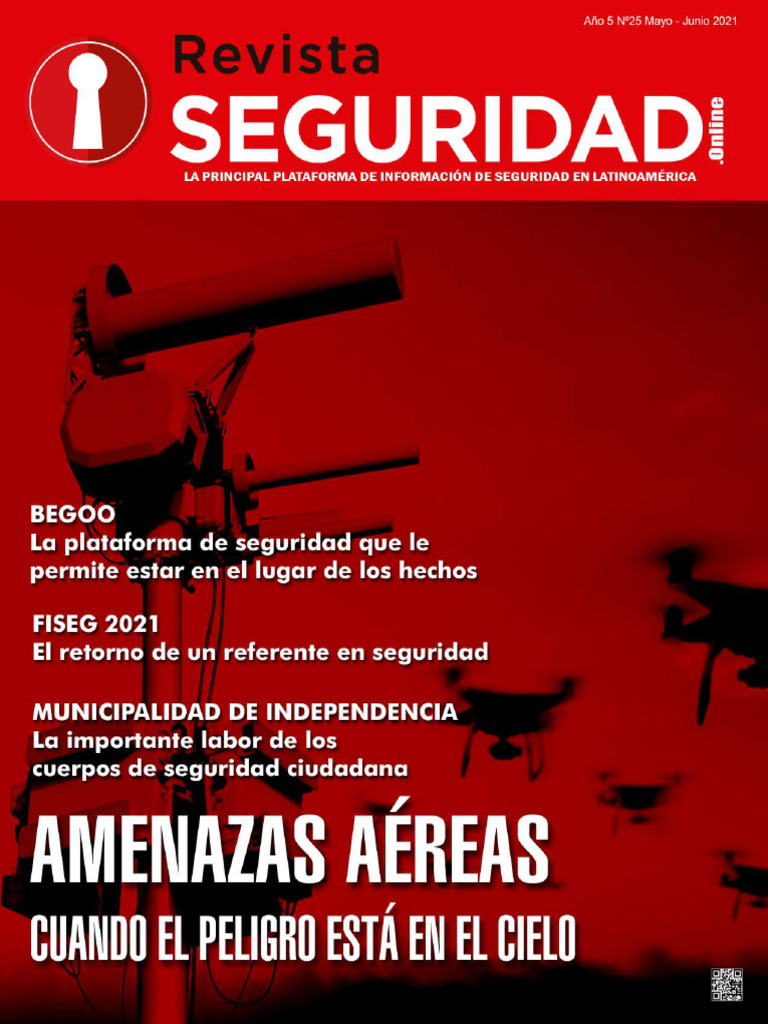 Año 5 Nº25 Mayo - Junio 2021

Revista
SEGURIDAD
.Online

LA PRINCIPAL PLATAFORMA DE INFORMACIÓN DE SEGURIDAD EN LATINOAMÉRICA

BEGOO
La plataforma de seguridad que le permite estar en el lugar de los hechos

FISEG 2021
El retorno de un referente en seguridad

MUNICIPALIDAD DE INDEPENDENCIA
La importante labor de los cuerpos de seguridad ciudadana

AMENAZAS AÉREAS
CUANDO EL PELIGRO ESTÁ EN EL CIELO